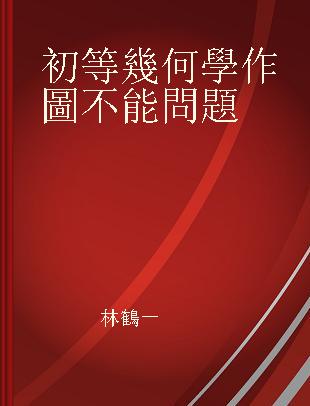 初等幾何學作圖不能問題

林鶴一